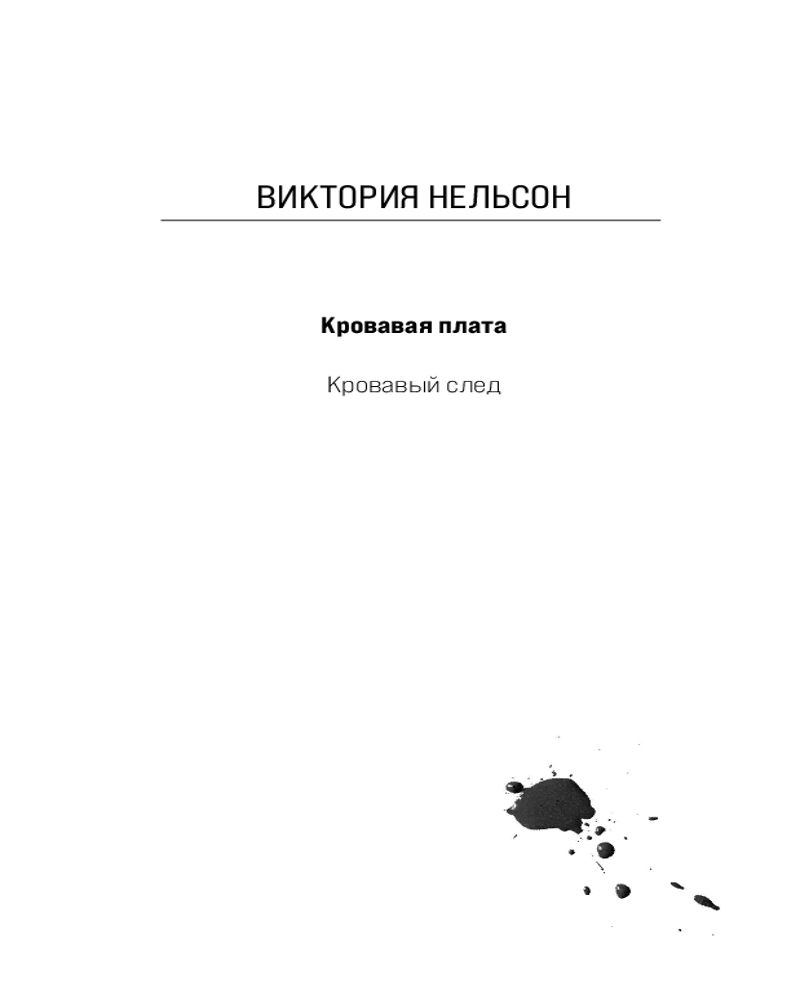 ВИКТОРИЯ НЕЛЬСОН

Кровавая плата

Кровавый след